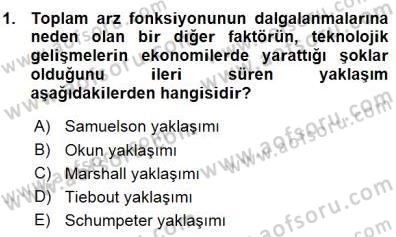 1. Toplam arz fonksiyonunun dalgalanmalarına neden olan bir diğer faktörün, teknolojik gelişmelerin ekonomilerde yarattığı şoklar olduğunu ileri süren yaklaşım aşağıdakilerden hangisidir?

A) Samuelson yaklaşımı
B) Okun yaklaşımı
C) Marshall yaklaşımı
D) Tiebout yaklaşımı
E) Schumpeter yaklaşımı

www.aofsoru.com